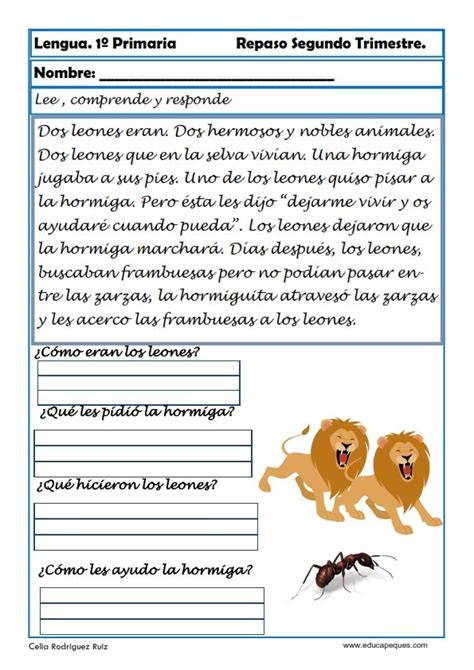 Lengua. 1º Primaria Repaso Segundo Trimestre.

Nombre: ______________________________

Lee , comprende y responde

Dos leones eran. Dos hermosos y nobles animales. Dos leones que en la selva vivían. Una hormiga jugaba a sus pies. Uno de los leones quiso pisar a la hormiga. Pero ésta les dijo "dejarme vivir y os ayudaré cuando pueda". Los leones dejaron que la hormiga marchará. Días después, los leones, buscaban frambuesas pero no podían pasar entre las zarzas, la hormiguita atravesó las zarzas y les acerco las frambuesas a los leones.

¿Cómo eran los leones?

¿Qué les pidió la hormiga?

¿Qué hicieron los leones?

¿Cómo les ayudo la hormiga?

Celia Rodríguez Ruiz www.educapeques.com